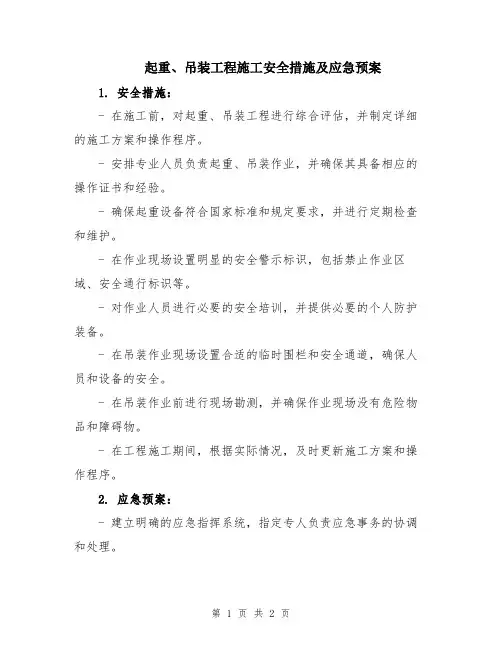 起重、吊装工程施工安全措施及应急预案

1. 安全措施：

- 在施工前，对起重、吊装工程进行综合评估，并制定详细的施工方案和操作程序。

- 安排专业人员负责起重、吊装作业，并确保其具备相应的操作证书和经验。

- 确保起重设备符合国家标准和规定要求，并进行定期检查和维护。

- 在作业现场设置明显的安全警示标识，包括禁止作业区域、安全通行标识等。

- 对作业人员进行必要的安全培训，并提供必要的个人防护装备。

- 在吊装作业现场设置合适的临时围栏和安全通道，确保人员和设备的安全。

- 在吊装作业前进行现场勘测，并确保作业现场没有危险物品和障碍物。

- 在工程施工期间，根据实际情况，及时更新施工方案和操作程序。

2. 应急预案：

- 建立明确的应急指挥系统，指定专人负责应急事务的协调和处理。

第 1 页 共 2 页